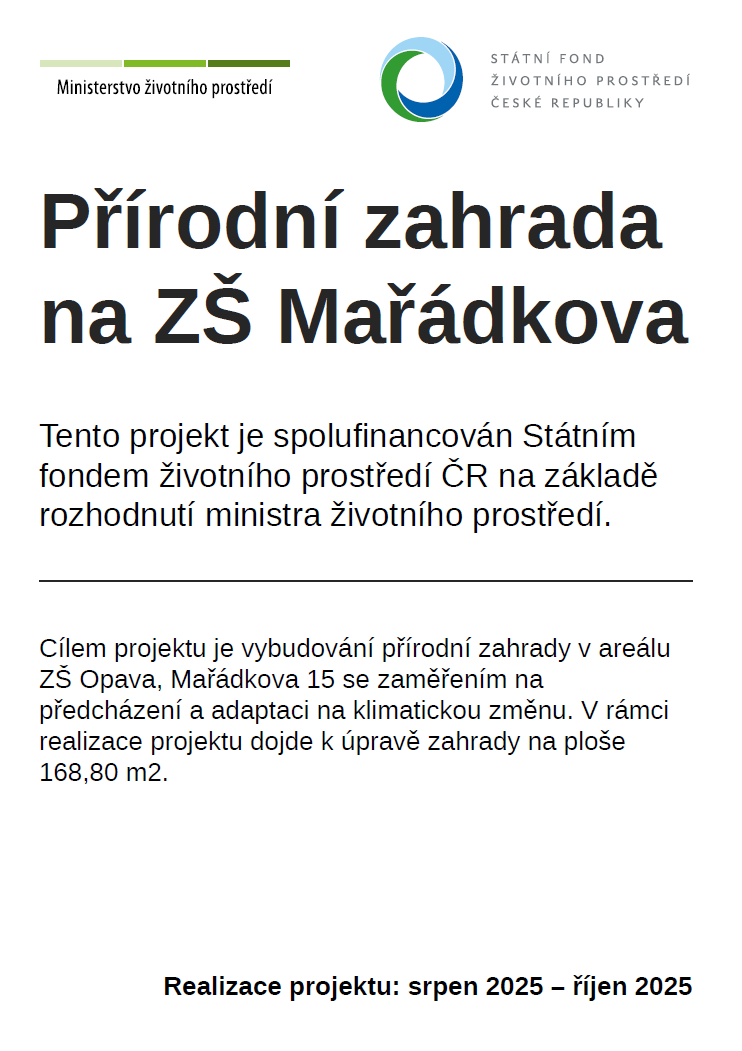 Ministerstvo životního prostředí

STÁTNÍ FOND
ŽIVOTNÍHO PROSTŘEDÍ
ČESKÉ REPUBLIKY

Přírodní zahrada na ZŠ Mařádkova

Tento projekt je spolufinancován Státním fondem životního prostředí ČR na základě rozhodnutí ministra životního prostředí.

Cílem projektu je vybudování přírodní zahrady v areálu ZŠ Opava, Mařádkova 15 se zaměřením na předcházení a adaptaci na klimatickou změnu. V rámci realizace projektu dojde k úpravě zahrady na ploše 168,80 m2.

Realizace projektu: srpen 2025 – říjen 2025